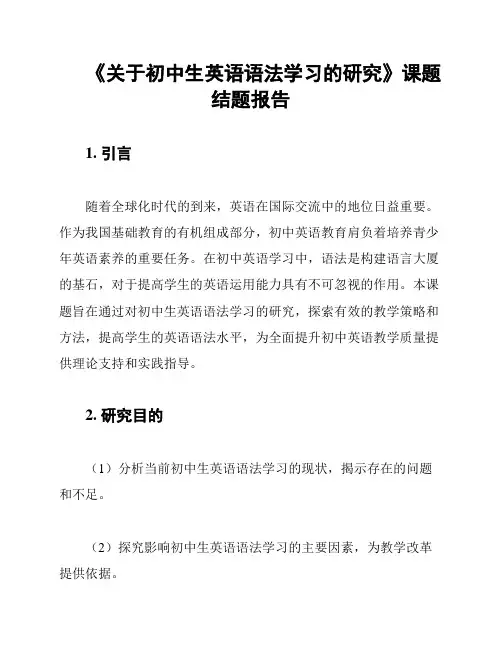 《关于初中生英语语法学习的研究》课题结题报告

1. 引言

随着全球化时代的到来，英语在国际交流中的地位日益重要。作为我国基础教育的有机组成部分，初中英语教育肩负着培养青少年英语素养的重要任务。在初中英语学习中，语法是构建语言大厦的基石，对于提高学生的英语运用能力具有不可忽视的作用。本课题旨在通过对初中生英语语法学习的研究，探索有效的教学策略和方法，提高学生的英语语法水平，为全面提升初中英语教学质量提供理论支持和实践指导。

2. 研究目的

（1）分析当前初中生英语语法学习的现状，揭示存在的问题和不足。

（2）探究影响初中生英语语法学习的主要因素，为教学改革提供依据。